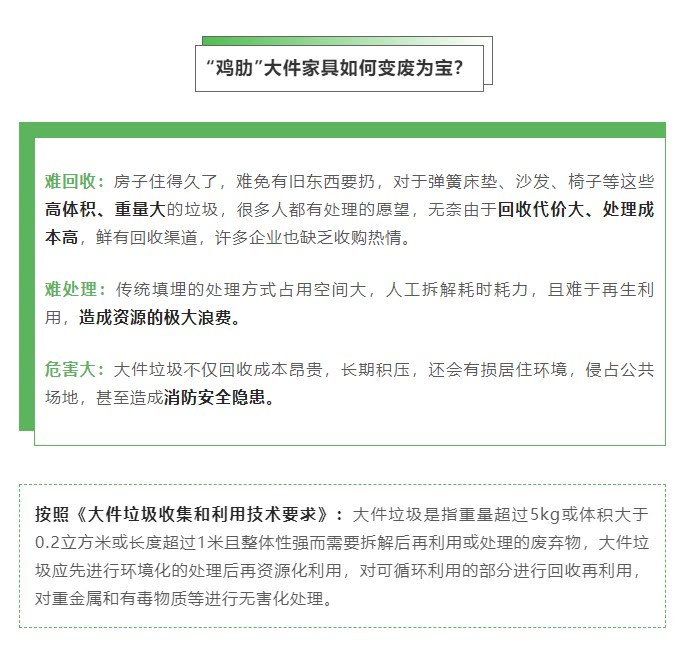 “鸡肋”大件家具如何变废为宝？

难回收：房子住得久了，难免有旧东西要扔，对于弹簧床垫、沙发、椅子等这些高体积、重量大的垃圾，很多人都有处理的愿望，无奈由于回收代价大、处理成本高，鲜有回收渠道，许多企业也缺乏收购热情。

难处理：传统填埋的处理方式占用空间大，人工拆解耗时耗力，且难于再生利用，造成资源的极大浪费。

危害大：大件垃圾不仅回收成本昂贵，长期积压，还会有损居住环境，侵占公共场地，甚至造成消防安全隐患。

按照《大件垃圾收集和利用技术要求》：大件垃圾是指重量超过5kg或体积大于0.2立方米或长度超过1米且整体性强而需要拆解后再利用或处理的废弃物，大件垃圾应先进行环境化的处理后再资源化利用，对可循环利用的部分进行回收再利用，对重金属和有毒物质等进行无害化处理。